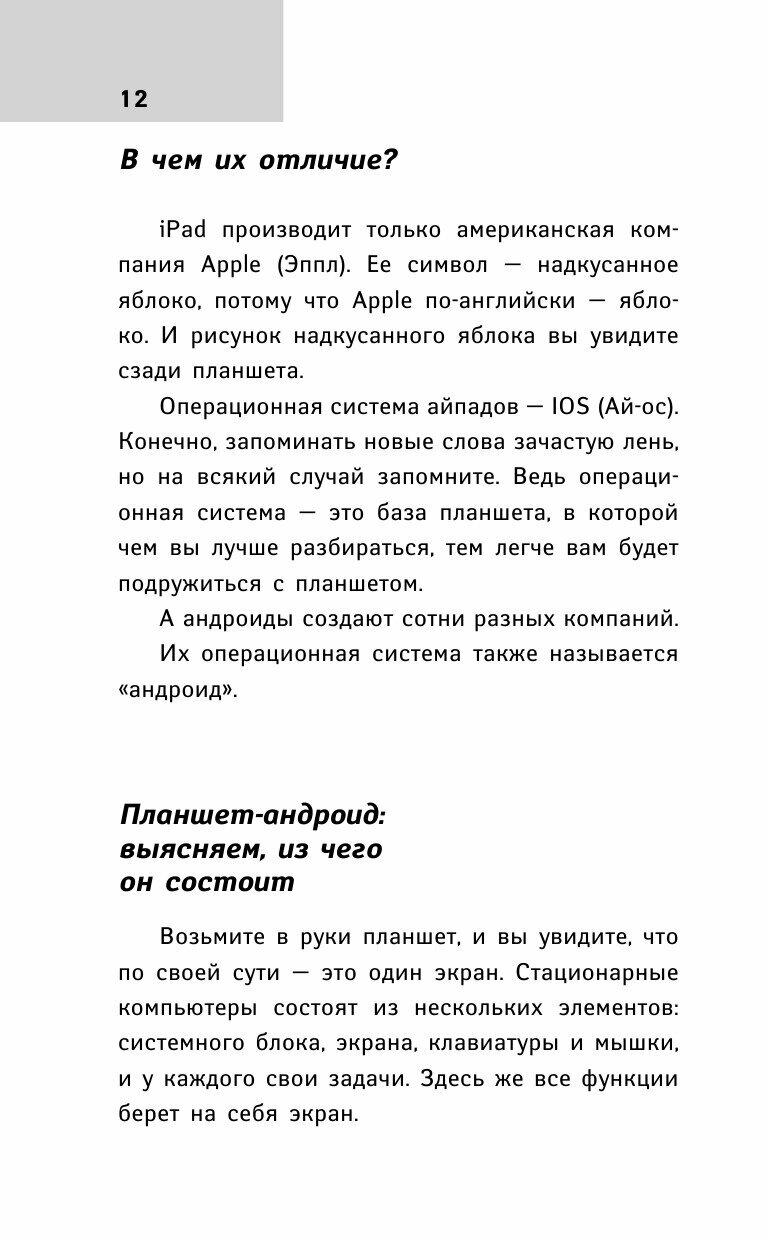 12

В чем их отличие?

iPad производит только американская компания Apple (Эппл). Ее символ — надкусанное яблоко, потому что Apple по-английски — яблоко. И рисунок надкусанного яблока вы увидите сзади планшета.

Операционная система айпадов — IOS (Ай-ос). Конечно, запоминать новые слова зачастую лень, но на всякий случай запомните. Ведь операционная система — это база планшета, в которой чем вы лучше разбираться, тем легче вам будет подружиться с планшетом.

А андроиды создают сотни разных компаний.

Их операционная система также называется «андроид».

Планшет-андроид: выясняем, из чего он состоит

Возьмите в руки планшет, и вы увидите, что по своей сути — это один экран. Стационарные компьютеры состоят из нескольких элементов: системного блока, экрана, клавиатуры и мышки, и у каждого свои задачи. Здесь же все функции берет на себя экран.